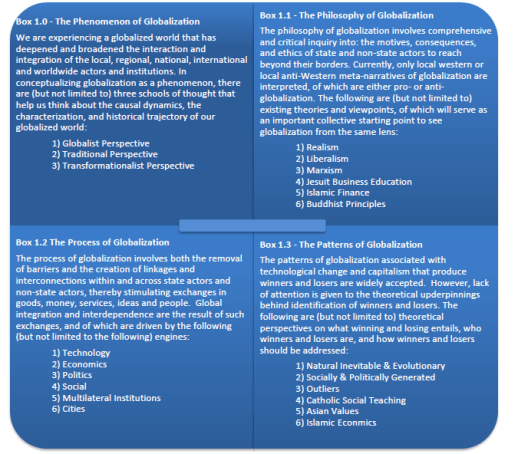 Box 1.0 - The Phenomenon of Globalization

We are experiencing a globalized world that has deepened and broadened the interaction and integration of the local, regional, national, international and worldwide actors and institutions. In conceptualizing globalization as a phenomenon, there are (but not limited to) three schools of thought that help us think about the causal dynamics, the characterization, and historical trajectory of our globalized world:

1) Globalist Perspective
2) Traditional Perspective
3) Transformationalist Perspective

Box 1.1 - The Philosophy of Globalization

The philosophy of globalization involves comprehensive and critical inquiry into: the motives, consequences, and ethics of state and non-state actors to reach beyond their borders. Currently, only local western or local anti-Western meta-narratives of globalization are interpreted, of which are either pro- or anti-globalization. The following are (but not limited to) existing theories and viewpoints, of which will serve as an important collective starting point to see globalization from the same lens:

1) Realism
2) Liberalism
3) Marxism
4) Jesuit Business Education
5) Islamic Finance
6) Buddhist Principles

Box 1.2 The Process of Globalization

The process of globalization involves both the removal of barriers and the creation of linkages and interconnections within and across state actors and non-state actors, thereby stimulating exchanges in goods, money, services, ideas and people. Global integration and interdependence are the result of such exchanges, and of which are driven by the following (but not limited to the following) engines:

1) Technology
2) Economics
3) Politics
4) Social
5) Multilateral Institutions
6) Cities

Box 1.3 - The Patterns of Globalization

The patterns of globalization associated with technological change and capitalism that produce winners and losers are widely accepted. However, lack of attention is given to the theoretical upderpinnings behind identification of winners and losers. The following are (but not limited to) theoretical perspectives on what winning and losing entails, who winners and losers are, and how winners and losers should be addressed:

1) Natural Inevitable & Evolutionary
2) Socially & Politically Generated
3) Outliers
4) Catholic Social Teaching
5) Asian Values
6) Islamic Econmics